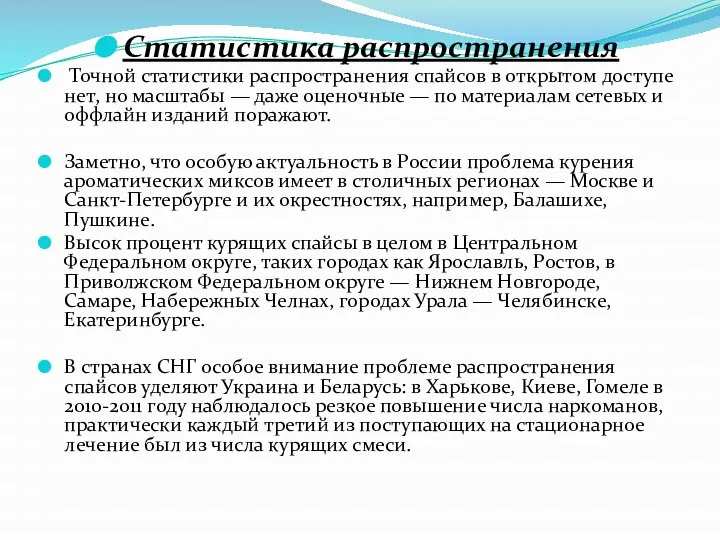 Статистика распространения

Точной статистики распространения спайсов в открытом доступе нет, но масштабы — даже оценочные — по материалам сетевых и оффлайн изданий поражают.

Заметно, что особую актуальность в России проблема курения ароматических миксов имеет в столичных регионах — Москве и Санкт-Петербурге и их окрестностях, например, Балашихе, Пушкине.

Высок процент курящих спайсы в целом в Центральном Федеральном округе, таких городах как Ярославль, Ростов, в Приволжском Федеральном округе — Нижнем Новгороде, Самаре, Набережных Челнах, городах Урала — Челябинске, Екатеринбурге.

В странах СНГ особое внимание проблеме распространения спайсов уделяют Украина и Беларусь: в Харькове, Киеве, Гомеле в 2010-2011 году наблюдалось резкое повышение числа наркоманов, практически каждый третий из поступающих на стационарное лечение был из числа курящих смеси.